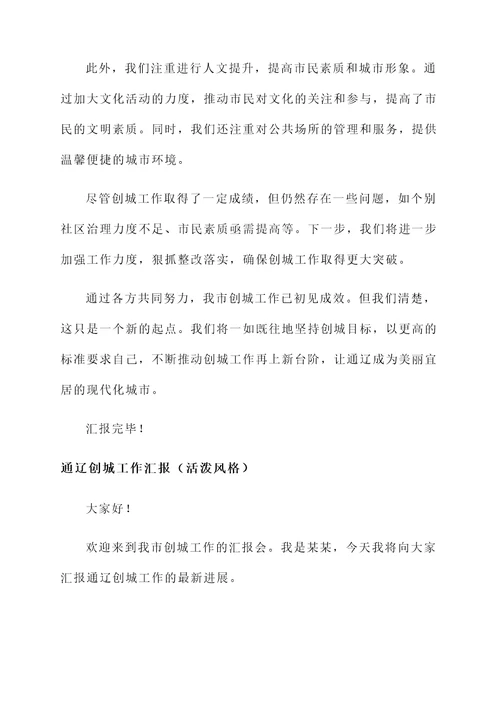 此外，我们注重进行人文提升，提高市民素质和城市形象。通过加大文化活动的力度，推动市民对文化的关注和参与，提高了市民的文明素质。同时，我们还注重对公共场所的管理和服务，提供温馨便捷的城市环境。

尽管创城工作取得了一定成绩，但仍然存在一些问题，如个别社区治理力度不足、市民素质亟需提高等。下一步，我们将进一步加强工作力度，狠抓整改落实，确保创城工作取得更大突破。

通过各方共同努力，我市创城工作已初见成效。但我们清楚，这只是一个新的起点。我们将一如既往地坚持创城目标，以更高的标准要求自己，不断推动创城工作再上新台阶，让通辽成为美丽宜居的现代化城市。

汇报完毕！

通辽创城工作汇报（活泼风格）

大家好！

欢迎来到我市创城工作的汇报会。我是某某，今天我将向大家汇报通辽创城工作的最新进展。